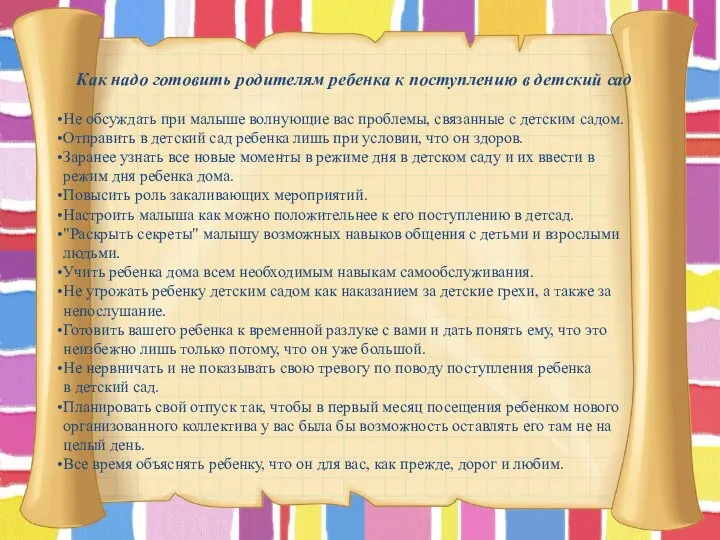 Как надо готовить родителям ребенка к поступлению в детский сад

•Не обсуждать при малыше волнующие вас проблемы, связанные с детским садом.
•Отправить в детский сад ребенка лишь при условии, что он здоров.
•Заранее узнать все новые моменты в режиме дня в детском саду и их ввести в режим дня ребенка дома.
•Повысить роль закаливающих мероприятий.
•Настроить малыша как можно положительнее к его поступлению в детсад.
•"Раскрыть секреты" малышу возможных навыков общения с детьми и взрослыми людьми.
•Учить ребенка дома всем необходимым навыкам самообслуживания.
•Не угрожать ребенку детским садом как наказанием за детские грехи, а также за непослушание.
•Готовить вашего ребенка к временной разлуке с вами и дать понять ему, что это неизбежно лишь только потому, что он уже большой.
•Не нервничать и не показывать свою тревогу по поводу поступления ребенка в детский сад.
•Планировать свой отпуск так, чтобы в первый месяц посещения ребенком нового организованного коллектива у вас была бы возможность оставлять его там не на целый день.
•Все время объяснять ребенку, что он для вас, как прежде, дорог и любим.